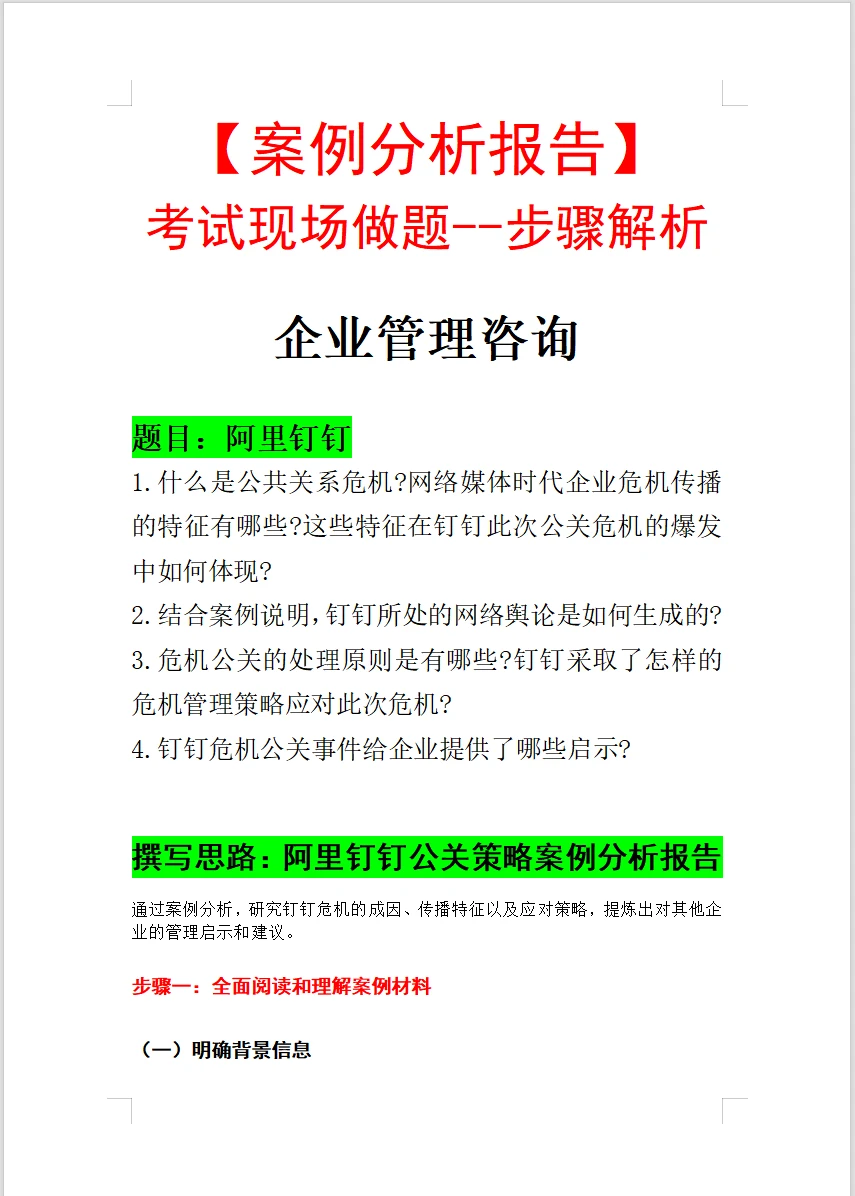 【案例分析报告】
考试现场做题--步骤解析

企业管理咨询

题目：阿里钉钉

1.什么是公共关系危机?网络媒体时代企业危机传播的特征有哪些?这些特征在钉钉此次公关危机的爆发中如何体现?

2.结合案例说明,钉钉所处的网络舆论是如何生成的?

3.危机公关的处理原则是有哪些?钉钉采取了怎样的危机管理策略应对此次危机?

4.钉钉危机公关事件给企业提供了哪些启示?

撰写思路：阿里钉钉公关策略案例分析报告

通过案例分析，研究钉钉危机的成因、传播特征以及应对策略，提炼出对其他企业的管理启示和建议。

步骤一：全面阅读和理解案例材料

（一）明确背景信息